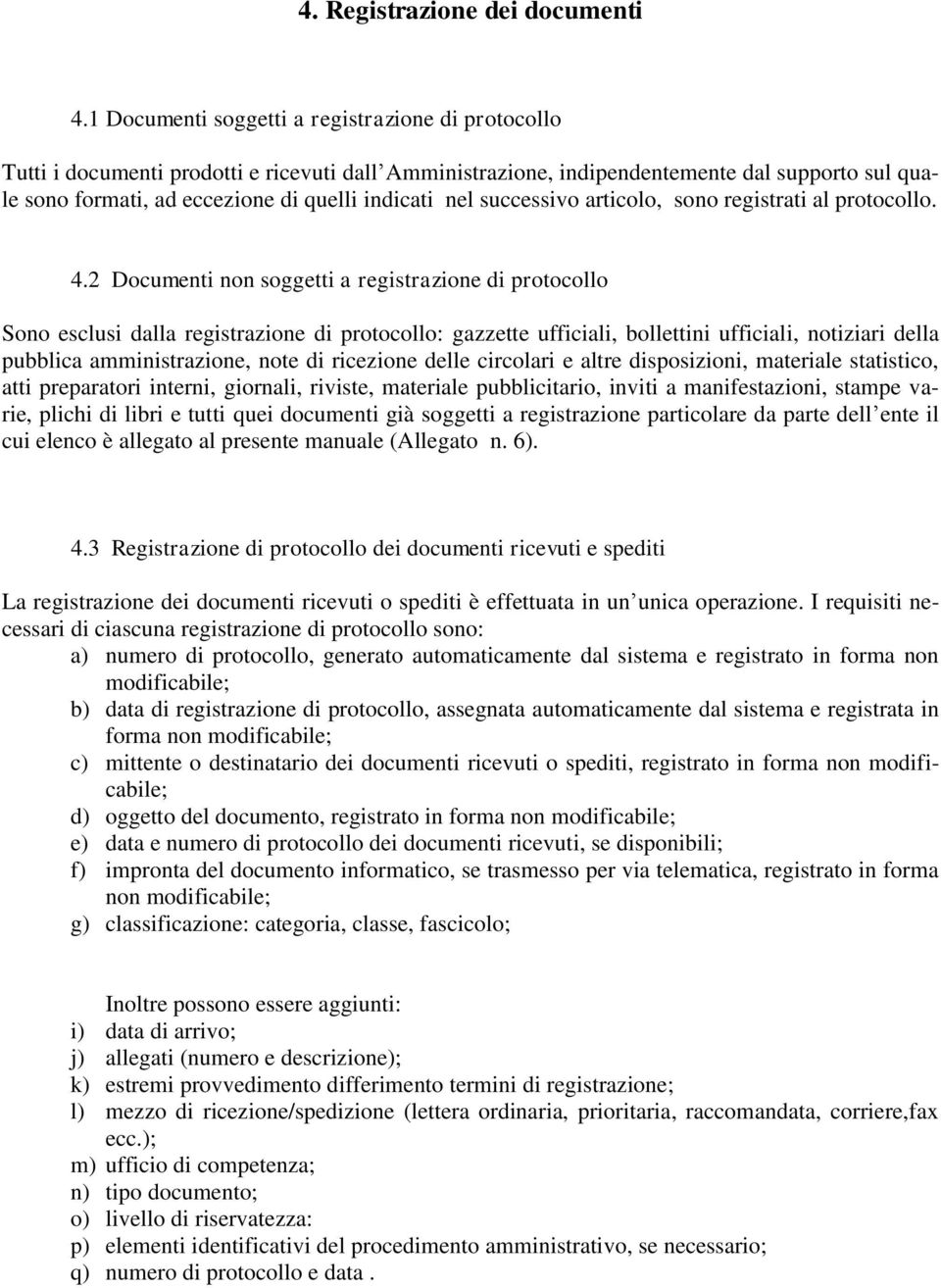 4. Registrazione dei documenti

4.1 Documenti soggetti a registrazione di protocollo

Tutti i documenti prodotti e ricevuti dall Amministrazione, indipendentemente dal supporto sul quale sono formati, ad eccezione di quelli indicati nel successivo articolo, sono registrati al protocollo.

4.2 Documenti non soggetti a registrazione di protocollo

Sono esclusi dalla registrazione di protocollo: gazzette ufficiali, bollettini ufficiali, notiziari della pubblica amministrazione, note di ricezione delle circolari e altre disposizioni, materiale statistico, atti preparatori interni, giornali, riviste, materiale pubblicitario, inviti a manifestazioni, stampe varie, plichi di libri e tutti quei documenti già soggetti a registrazione particolare da parte dell ente il cui elenco è allegato al presente manuale (Allegato n. 6).

4.3 Registrazione di protocollo dei documenti ricevuti e spediti

La registrazione dei documenti ricevuti o spediti è effettuata in un unica operazione. I requisiti necessari di ciascuna registrazione di protocollo sono:
a) numero di protocollo, generato automaticamente dal sistema e registrato in forma non modificabile;
b) data di registrazione di protocollo, assegnata automaticamente dal sistema e registrata in forma non modificabile;
c) mittente o destinatario dei documenti ricevuti o spediti, registrato in forma non modificabile;
d) oggetto del documento, registrato in forma non modificabile;
e) data e numero di protocollo dei documenti ricevuti, se disponibili;
f) impronta del documento informatico, se trasmesso per via telematica, registrato in forma non modificabile;
g) classificazione: categoria, classe, fascicolo;

Inoltre possono essere aggiunti:
i) data di arrivo;
j) allegati (numero e descrizione);
k) estremi provvedimento differimento termini di registrazione;
l) mezzo di ricezione/spedizione (lettera ordinaria, prioritaria, raccomandata, corriere,fax ecc.);
m) ufficio di competenza;
n) tipo documento;
o) livello di riservatezza:
p) elementi identificativi del procedimento amministrativo, se necessario;
q) numero di protocollo e data .